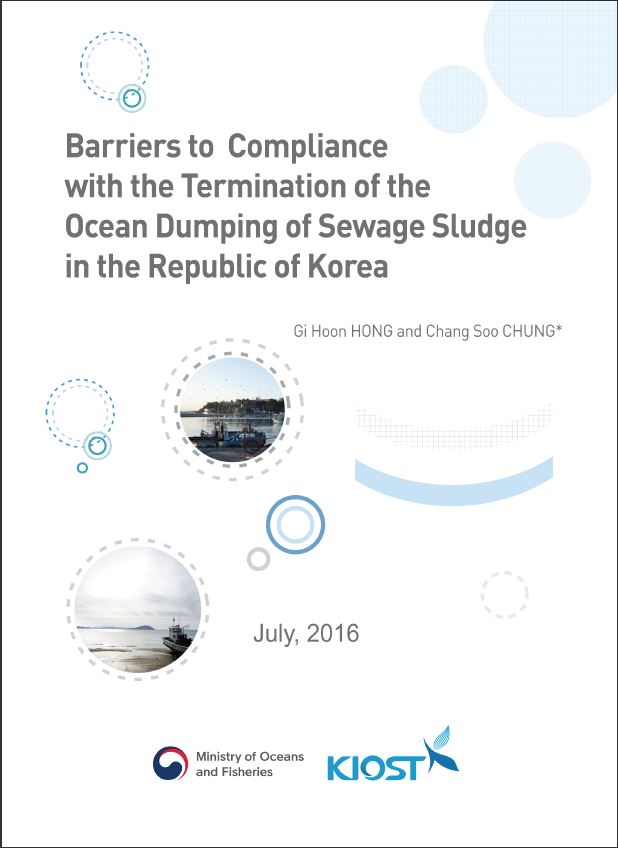 Barriers to Compliance with the Termination of the Ocean Dumping of Sewage Sludge in the Republic of Korea

Gi Hoon HONG and Chang Soo CHUNG*

July, 2016

Ministry of Oceans and Fisheries

KIOST